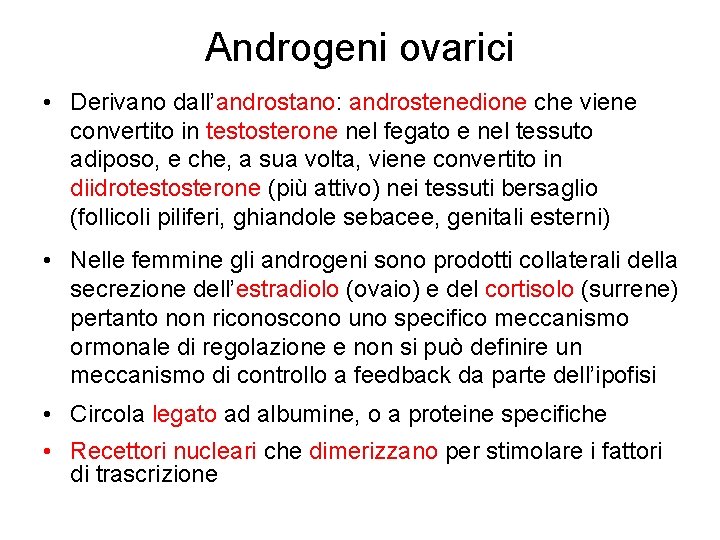 Androgeni ovarici

• Derivano dall'androstano: androstenedione che viene convertito in testosterone nel fegato e nel tessuto adiposo, e che, a sua volta, viene convertito in diidrotestosterone (più attivo) nei tessuti bersaglio (follicoli piliferi, ghiandole sebacee, genitali esterni)

• Nelle femmine gli androgeni sono prodotti collaterali della secrezione dell'estradiolo (ovaio) e del cortisolo (surrene) pertanto non riconoscono uno specifico meccanismo ormonale di regolazione e non si può definire un meccanismo di controllo a feedback da parte dell'ipofisi

• Circola legato ad albumine, o a proteine specifiche

• Recettori nucleari che dimerizzano per stimolare i fattori di trascrizione